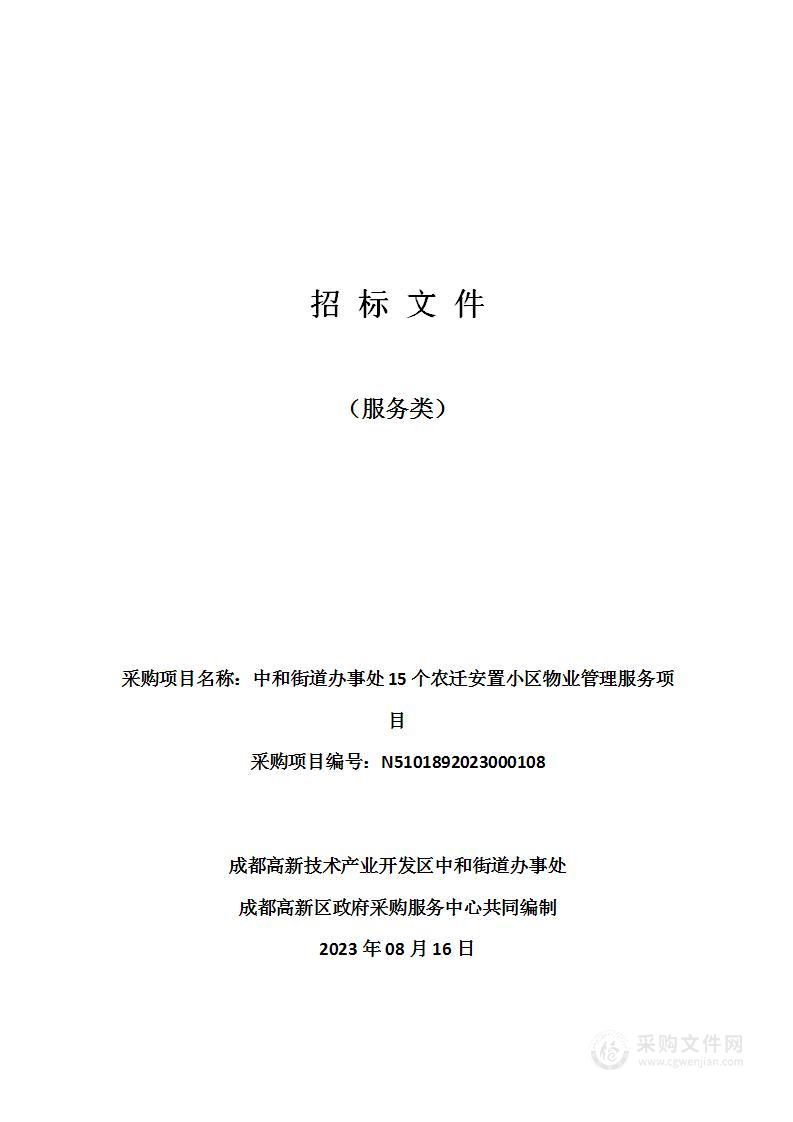 招 标 文 件

（服务类）

采购项目名称：中和街道办事处 15 个农迁安置小区物业管理服务项目

采购项目编号：N5101892023000108

成都高新技术产业开发区中和街道办事处

成都高新区政府采购服务中心共同编制

2023 年 08 月 16 日

采购文件网
www.cgwenjian.com